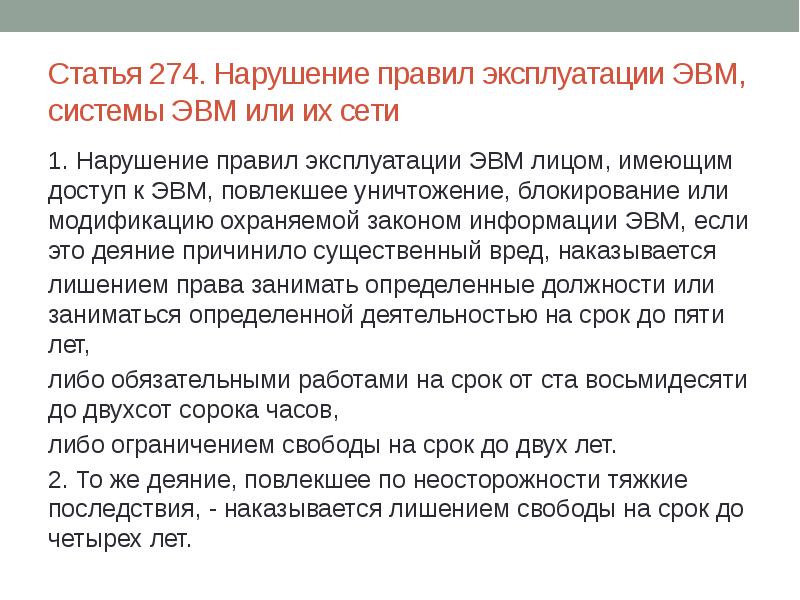 Статья 274. Нарушение правил эксплуатации ЭВМ, системы ЭВМ или их сети

1. Нарушение правил эксплуатации ЭВМ лицом, имеющим доступ к ЭВМ, повлекшее уничтожение, блокирование или модификацию охраняемой законом информации ЭВМ, если это деяние причинило существенный вред, наказывается

лишением права занимать определенные должности или заниматься определенной деятельностью на срок до пяти лет,

либо обязательными работами на срок от ста восьмидесяти до двухсот сорока часов,

либо ограничением свободы на срок до двух лет.

2. То же деяние, повлекшее по неосторожности тяжкие последствия, - наказывается лишением свободы на срок до четырех лет.